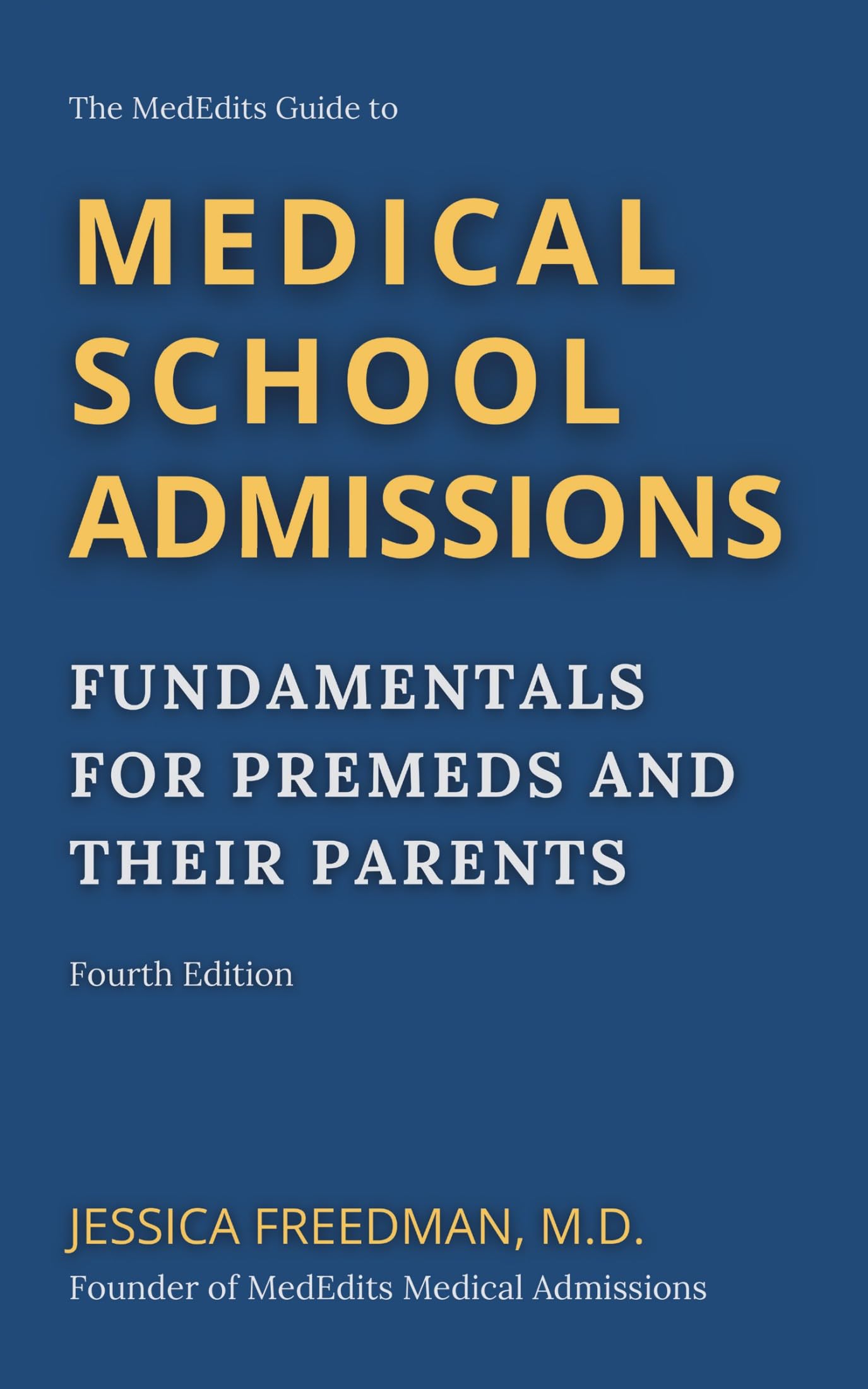 The MedEdits Guide to

MEDICAL SCHOOL ADMISSIONS

FUNDAMENTALS FOR PREMEDS AND THEIR PARENTS

Fourth Edition

JESSICA FREEDMAN, M.D.

Founder of MedEdits Medical Admissions